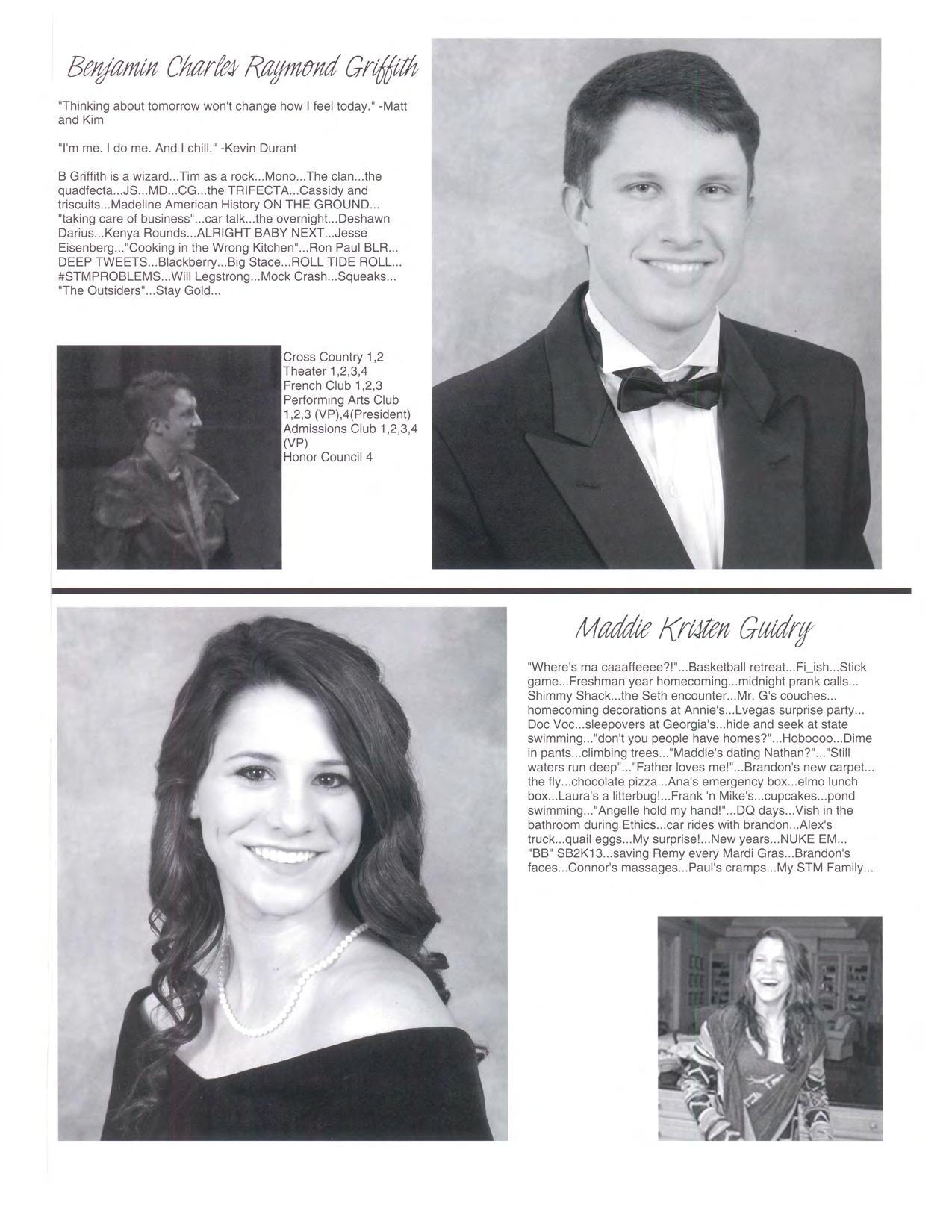 Benjamin Charles Raymond Griffith

"Thinking about tomorrow won't change how I feel today." -Matt and Kim

"I'm me. I do me. And I chill." -Kevin Durant

B Griffith is a wizard...Tim as a rock...Mono...The clan...the quadfecta...JS...MD...CG...the TRIFECTA...Cassidy and triscuits...Madeline American History ON THE GROUND... "taking care of business"...car talk...the overnight...Deshawn Darius...Kenya Rounds...ALRIGHT BABY NEXT...Jesse Eisenberg..."Cooking in the Wrong Kitchen"...Ron Paul BLR... DEEP TWEETS...Blackberry...Big Stace...ROLL TIDE ROLL... #STMPROBLEMS...Will Legstrong...Mock Crash...Squeaks... "The Outsiders"...Stay Gold...

Cross Country 1,2
Theater 1,2,3,4
French Club 1,2,3
Performing Arts Club 1,2,3 (VP),4(President)
Admissions Club 1,2,3,4 (VP)
Honor Council 4

Maddie Kristen Guidry

"Where's ma caaaffeeee?!"...Basketball retreat...Fi_ish...Stick game...Freshman year homecoming...midnight prank calls... Shimmy Shack...the Seth encounter...Mr. G's couches... homecoming decorations at Annie's...Lvegas surprise party... Doc Voc...sleepovers at Georgia's...hide and seek at state swimming..."don't you people have homes?"...Hoboooo...Dime in pants...climbing trees..."Maddie's dating Nathan?"..."Still waters run deep"..."Father loves me!"...Brandon's new carpet... the fly...chocolate pizza...Ana's emergency box...elmo lunch box...Laura's a litterbug!...Frank 'n Mike's...cupcakes...pond swimming..."Angelle hold my hand!"...DQ days...Vish in the bathroom during Ethics...car rides with brandon...Alex's truck...quail eggs...My surprise!...New years...NUKE EM... "BB" SB2K13...saving Remy every Mardi Gras...Brandon's faces...Connor's massages...Paul's cramps...My STM Family...